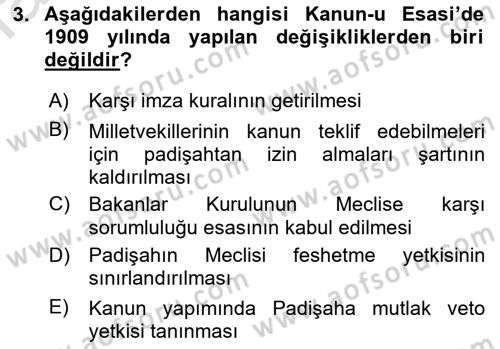 3. Aşağıdakilerden hangisi Kanun-u Esasi'de 1909 yılında yapılan değişikliklerden biri değildir?

A) Karşı imza kuralının getirilmesi
B) Milletvekillerinin kanun teklif edebilmeleri için padişahtan izin almaları şartının kaldırılması
C) Bakanlar Kurulunun Meclise karşı sorumluluğu esasının kabul edilmesi
D) Padişahın Meclisi feshetme yetkisinin sınırlandırılması
E) Kanun yapımında Padişaha mutlak veto yetkisi tanınması

www.aofsoru.com